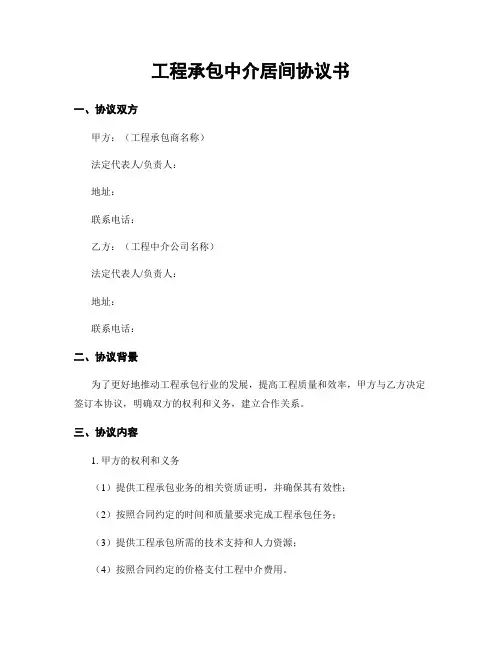 工程承包中介居间协议书

一、协议双方

甲方：（工程承包商名称）

法定代表人/负责人：

地址：

联系电话：

乙方：（工程中介公司名称）

法定代表人/负责人：

地址：

联系电话：

二、协议背景

为了更好地推动工程承包行业的发展，提高工程质量和效率，甲方与乙方决定签订本协议，明确双方的权利和义务，建立合作关系。

三、协议内容

1. 甲方的权利和义务

（1）提供工程承包业务的相关资质证明，并确保其有效性；

（2）按照合同约定的时间和质量要求完成工程承包任务；

（3）提供工程承包所需的技术支持和人力资源；

（4）按照合同约定的价格支付工程中介费用。